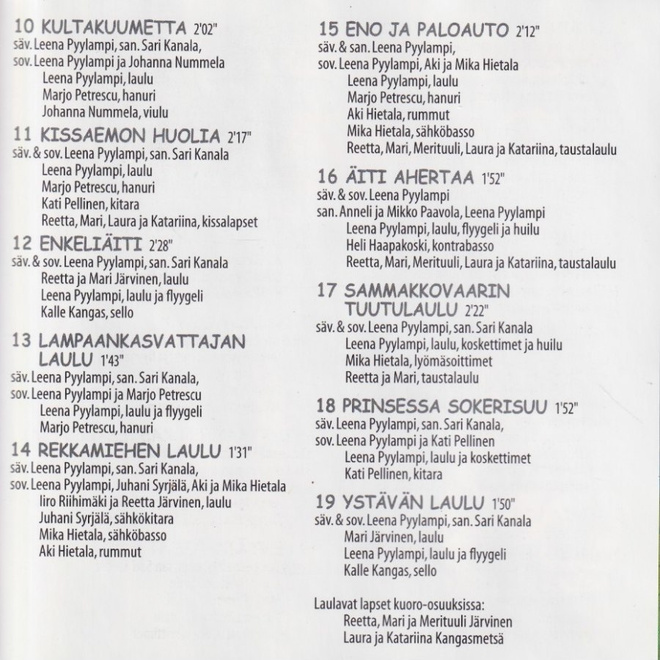 10 KULTAKUUMETTA 2'02"
säv. Leena Pyylampi, san. Sari Kanala,
sov. Leena Pyylampi ja Johanna Nummela
Leena Pyylampi, laulu
Marjo Petrescu, hanuri
Johanna Nummela, viulu

11 KISSAEMON HUOLIA 2'17"
säv. & sov. Leena Pyylampi, san. Sari Kanala
Leena Pyylampi, laulu
Marjo Petrescu, hanuri
Kati Pellinen, kitara
Reetta, Mari, Laura ja Katariina, kissalapset

12 ENKELIÄITI 2'28"
säv. & sov. Leena Pyylampi, san. Sari Kanala
Reetta ja Mari Järvinen, laulu
Leena Pyylampi, laulu ja flyygeli
Kalle Kangas, sello

13 LAMPAANKASVATTAJAN LAULU 1'43"
säv. Leena Pyylampi, san. Sari Kanala,
sov. Leena Pyylampi ja Marjo Petrescu
Leena Pyylampi, laulu ja flyygeli
Marjo Petrescu, hanuri

14 REKKAMIEHEN LAULU 1'31"
säv. Leena Pyylampi, san. Sari Kanala,
sov. Leena Pyylampi, Juhani Syrjälä, Aki ja Mika Hietala
Iiro Riihimäki ja Reetta Järvinen, laulu
Juhani Syrjälä, sähkökitara
Mika Hietala, sähköbasso
Aki Hietala, rummut

15 ENO JA PALOAUTO 2'12"
säv. & san. Leena Pyylampi,
sov. Leena Pyylampi, Aki ja Mika Hietala
Leena Pyylampi, laulu
Marjo Petrescu, hanuri
Aki Hietala, rummut
Mika Hietala, sähköbasso
Reetta, Mari, Merituuli, Laura ja Katariina, taustalaulu

16 ÄITI AHERTAA 1'52"
säv. & sov. Leena Pyylampi
san. Anneli ja Mikko Paavola, Leena Pyylampi
Leena Pyylampi, laulu, flyygeli ja huilu
Heli Haapakoski, kontrabasso
Reetta, Mari, Merituuli, Laura ja Katariina, taustalaulu

17 SAMMAKKOVAARIN TUUTULAULU 2'22"
säv. & sov. Leena Pyylampi, san. Sari Kanala
Leena Pyylampi, laulu, koskettimet ja huilu
Mika Hietala, lyömäsoittimet
Reetta ja Mari, taustalaulu

18 PRINSESSA SOKERISUU 1'52"
säv. Leena Pyylampi, san. Sari Kanala,
sov. Leena Pyylampi ja Kati Pellinen
Leena Pyylampi, laulu ja koskettimet
Kati Pellinen, kitara

19 YSTÄVÄN LAULU 1'50"
säv. & sov. Leena Pyylampi, san. Sari Kanala
Mari Järvinen, laulu
Leena Pyylampi, laulu ja flyygeli
Kalle Kangas, sello

Laulavat lapset kuoro-osuuksissa:
Reetta, Mari ja Merituuli Järvinen
Laura ja Katariina Kangasmetsä